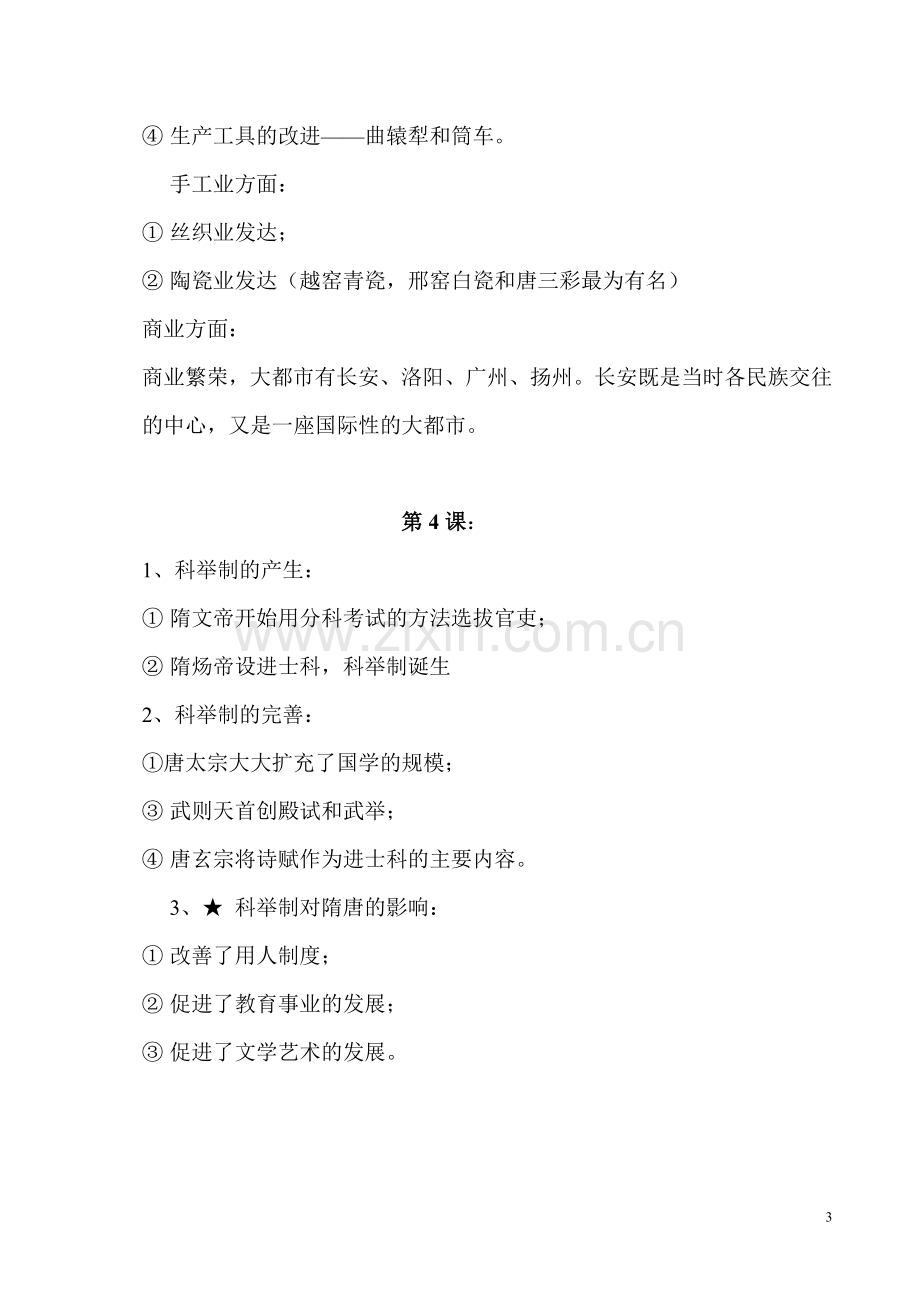 ④ 生产工具的改进——曲辕犁和筒车。

手工业方面：

① 丝织业发达；

② 陶瓷业发达（越窑青瓷，邢窑白瓷和唐三彩最为有名）

商业方面：

商业繁荣，大都市有长安、洛阳、广州、扬州。长安既是当时各民族交往的中心，又是一座国际性的大都市。

第 4 课：

1、科举制的产生：

① 隋文帝开始用分科考试的方法选拔官吏；

② 隋炀帝设进士科，科举制诞生

2、科举制的完善：

①唐太宗大大扩充了国学的规模；

③ 武则天首创殿试和武举；

④ 唐玄宗将诗赋作为进士科的主要内容。

3、★ 科举制对隋唐的影响：

① 改善了用人制度；

② 促进了教育事业的发展；

③ 促进了文学艺术的发展。

www.zixin.com.cn

3